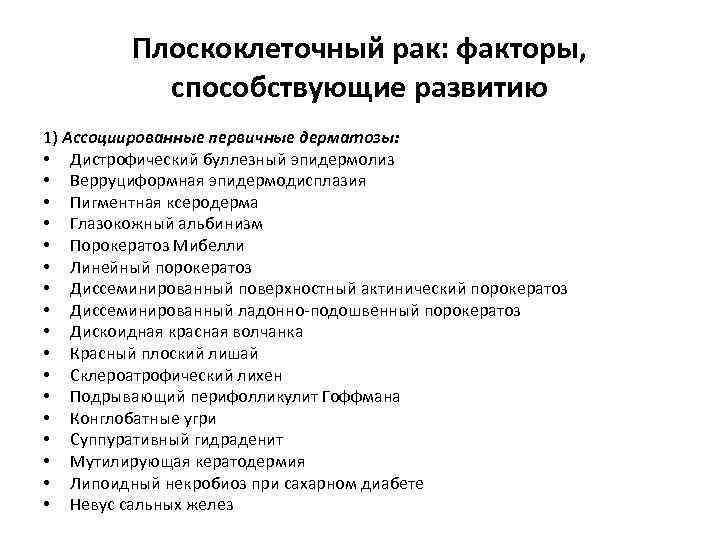 Плоскоклеточный рак: факторы, способствующие развитию

1) Ассоциированные первичные дерматозы:
• Дистрофический буллезный эпидермолиз
• Верруциформная эпидермодисплазия
• Пигментная ксеродерма
• Глазокожный альбинизм
• Порокератоз Мибелли
• Линейный порокератоз
• Диссеминированный поверхностный актинический порокератоз
• Диссеминированный ладонно-подошвенный порокератоз
• Дискоидная красная волчанка
• Красный плоский лишай
• Склероатрофический лихен
• Подрывающий перифолликулит Гоффмана
• Конглобатные угри
• Суппуративный гидраденит
• Мутилирующая кератодермия
• Липоидный некробиоз при сахарном диабете
• Невус сальных желез